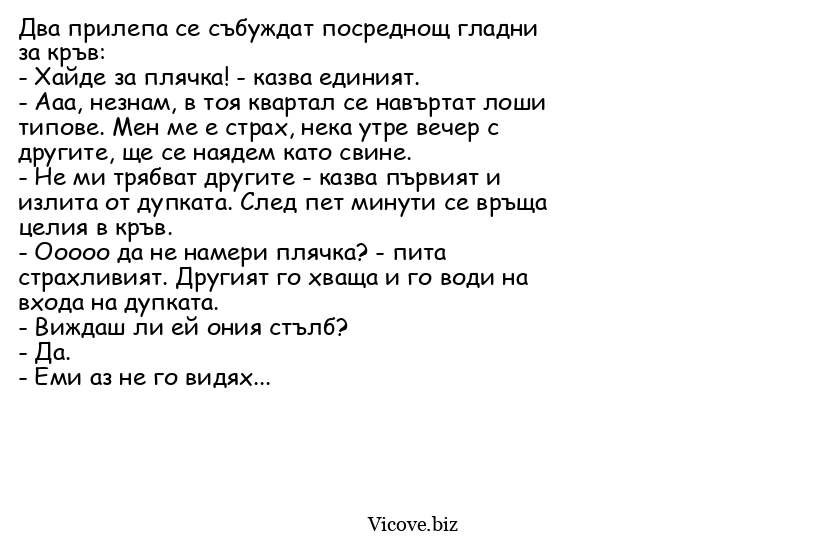 Два прилепа се събуждат посреднощ гладни за кръв:
- Хайде за плячка! - казва единият.
- Ааа, незнам, в тоя квартал се навъртат лоши типове. Мен ме е страх, нека утре вечер с другите, ще се наядем като свине.
- Не ми трябват другите - казва първият и излита от дупката. След пет минути се връща целия в кръв.
- Ооооо да не намери плячка? - пита страхливият. Другият го хваща и го води на входа на дупката.
- Виждаш ли ей ония стълб?
- Да.
- Еми аз не го видях...

Vicove.biz